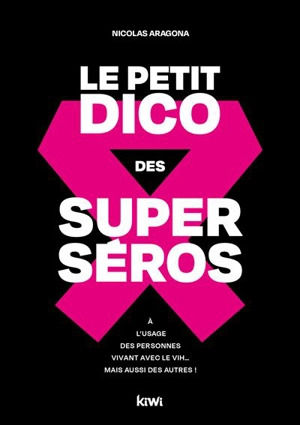 NICOLAS ARAGONA

LE PETIT DICO DES SUPER SÉROS

À L'USAGE DES PERSONNES VIVANT AVEC LE VIH… MAIS AUSSI DES AUTRES !

kiwi